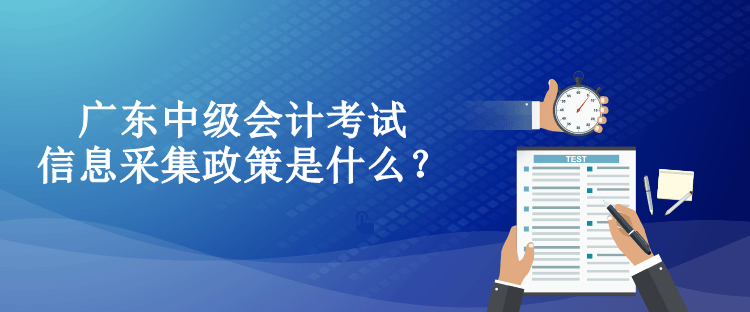 广东中级会计考试
信息采集政策是什么？

TEST